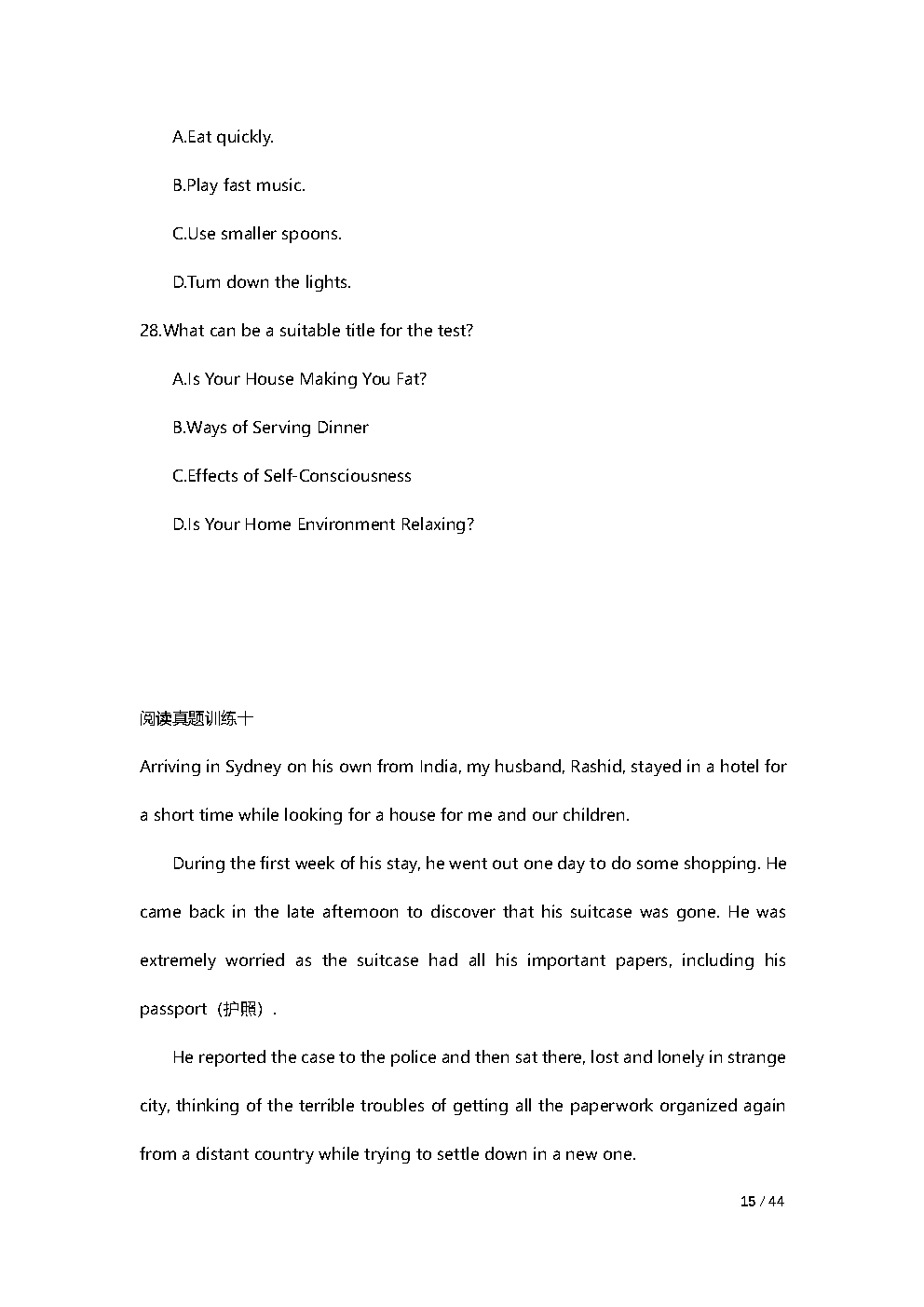 A.Eat quickly.

B.Play fast music.

C.Use smaller spoons.

D.Turn down the lights.

28.What can be a suitable title for the test?

A.Is Your House Making You Fat?

B.Ways of Serving Dinner

C.Effects of Self-Consciousness

D.Is Your Home Environment Relaxing?

阅读真题训练十

Arriving in Sydney on his own from India, my husband, Rashid, stayed in a hotel for a short time while looking for a house for me and our children.

During the first week of his stay, he went out one day to do some shopping. He came back in the late afternoon to discover that his suitcase was gone. He was extremely worried as the suitcase had all his important papers, including his passport（护照）.

He reported the case to the police and then sat there, lost and lonely in strange city, thinking of the terrible troubles of getting all the paperwork organized again from a distant country while trying to settle down in a new one.

15 / 44